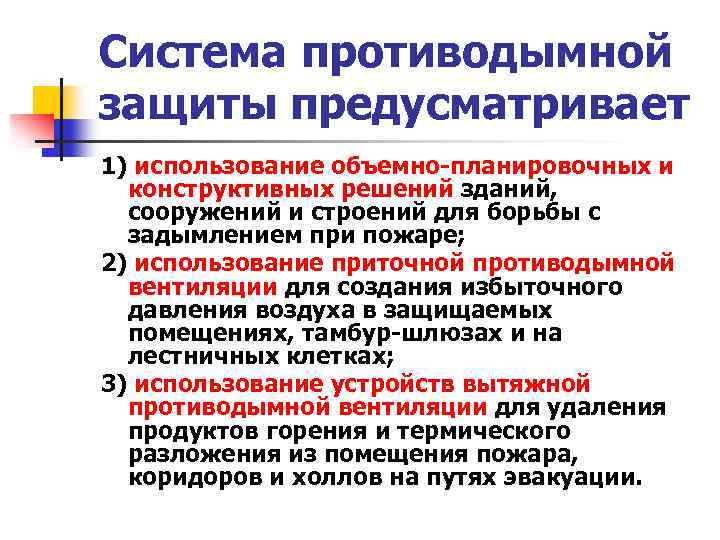 Система противодымной защиты предусматривает

1) использование объемно-планировочных и конструктивных решений зданий, сооружений и строений для борьбы с задымлением при пожаре;

2) использование приточной противодымной вентиляции для создания избыточного давления воздуха в защищаемых помещениях, тамбур-шлюзах и на лестничных клетках;

3) использование устройств вытяжной противодымной вентиляции для удаления продуктов горения и термического разложения из помещения пожара, коридоров и холлов на путях эвакуации.